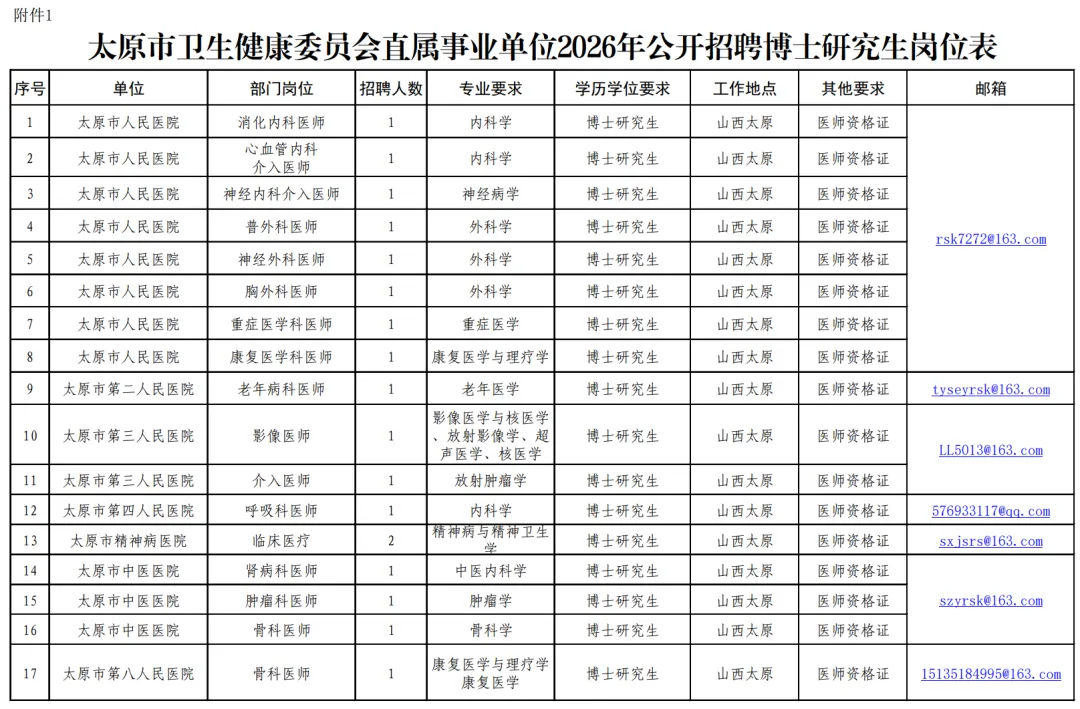 附件1

太原市卫生健康委员会直属事业单位2026年公开招聘博士研究生岗位表

| 序号 | 单位 | 部门岗位 | 招聘人数 | 专业要求 | 学历学位要求 | 工作地点 | 其他要求 | 邮箱 |
|---|---|---|---|---|---|---|---|---|
| 1 | 太原市人民医院 | 消化内科医师 | 1 | 内科学 | 博士研究生 | 山西太原 | 医师资格证 | rsk7272@163.com |
| 2 | 太原市人民医院 | 心血管内科介入医师 | 1 | 内科学 | 博士研究生 | 山西太原 | 医师资格证 | |
| 3 | 太原市人民医院 | 神经内科介入医师 | 1 | 神经病学 | 博士研究生 | 山西太原 | 医师资格证 | |
| 4 | 太原市人民医院 | 普外科医师 | 1 | 外科学 | 博士研究生 | 山西太原 | 医师资格证 | |
| 5 | 太原市人民医院 | 神经外科医师 | 1 | 外科学 | 博士研究生 | 山西太原 | 医师资格证 | |
| 6 | 太原市人民医院 | 胸外科医师 | 1 | 外科学 | 博士研究生 | 山西太原 | 医师资格证 | |
| 7 | 太原市人民医院 | 重症医学科医师 | 1 | 重症医学 | 博士研究生 | 山西太原 | 医师资格证 | |
| 8 | 太原市人民医院 | 康复医学科医师 | 1 | 康复医学与理疗学 | 博士研究生 | 山西太原 | 医师资格证 | |
| 9 | 太原市第二人民医院 | 老年病科医师 | 1 | 老年医学 | 博士研究生 | 山西太原 | 医师资格证 | tyseyrsk@163.com |
| 10 | 太原市第三人民医院 | 影像医师 | 1 | 影像医学与核医学、放射影像学、超声医学、核医学 | 博士研究生 | 山西太原 | 医师资格证 | LL5013@163.com |
| 11 | 太原市第三人民医院 | 介入医师 | 1 | 放射肿瘤学 | 博士研究生 | 山西太原 | 医师资格证 | |
| 12 | 太原市第四人民医院 | 呼吸科医师 | 1 | 内科学 | 博士研究生 | 山西太原 | 医师资格证 | 576933117@qq.com |
| 13 | 太原市精神病医院 | 临床医疗 | 2 | 精神病与精神卫生学 | 博士研究生 | 山西太原 | 医师资格证 | sxjsrs@163.com |
| 14 | 太原市中医医院 | 肾病科医师 | 1 | 中医内科学 | 博士研究生 | 山西太原 | 医师资格证 | szyrsk@163.com |
| 15 | 太原市中医医院 | 肿瘤科医师 | 1 | 肿瘤学 | 博士研究生 | 山西太原 | 医师资格证 | |
| 16 | 太原市中医医院 | 骨科医师 | 1 | 骨科学 | 博士研究生 | 山西太原 | 医师资格证 | |
| 17 | 太原市第八人民医院 | 骨科医师 | 1 | 康复医学与理疗学 康复医学 | 博士研究生 | 山西太原 | 医师资格证 | 15135184995@163.com |